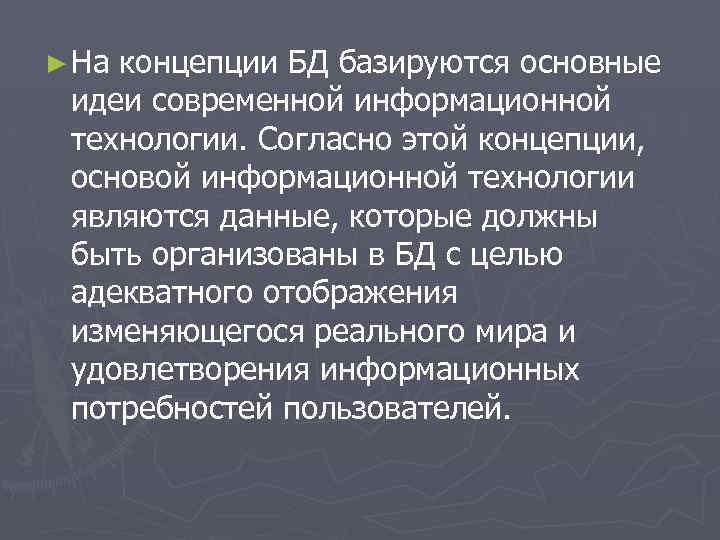 ► На концепции БД базируются основные идеи современной информационной технологии. Согласно этой концепции, основой информационной технологии являются данные, которые должны быть организованы в БД с целью адекватного отображения изменяющегося реального мира и удовлетворения информационных потребностей пользователей.